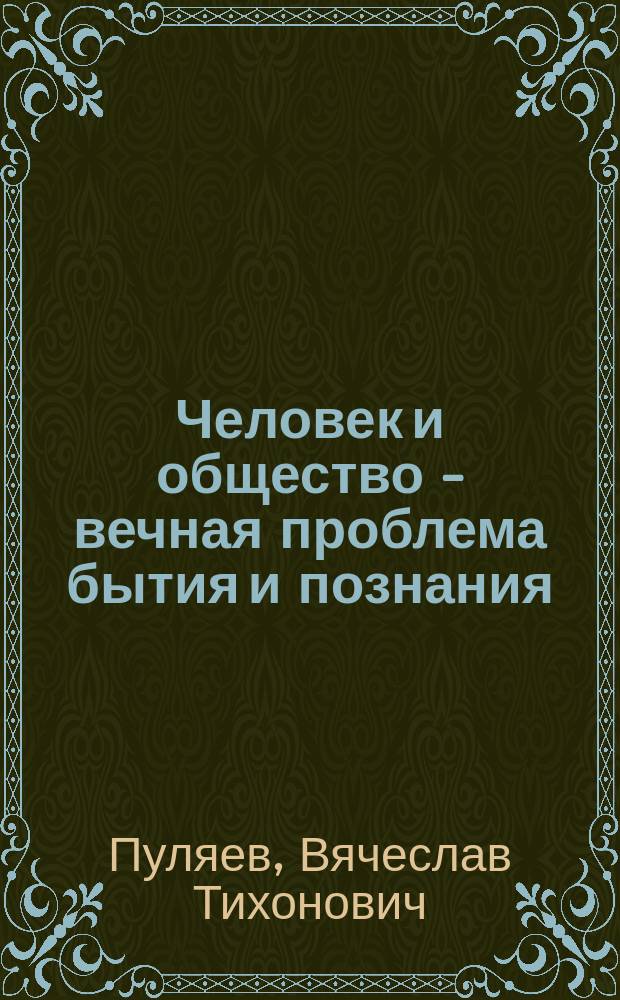 Человек и общество - вечная проблема бытия и познания

Пуляев, Вячеслав Тихонович